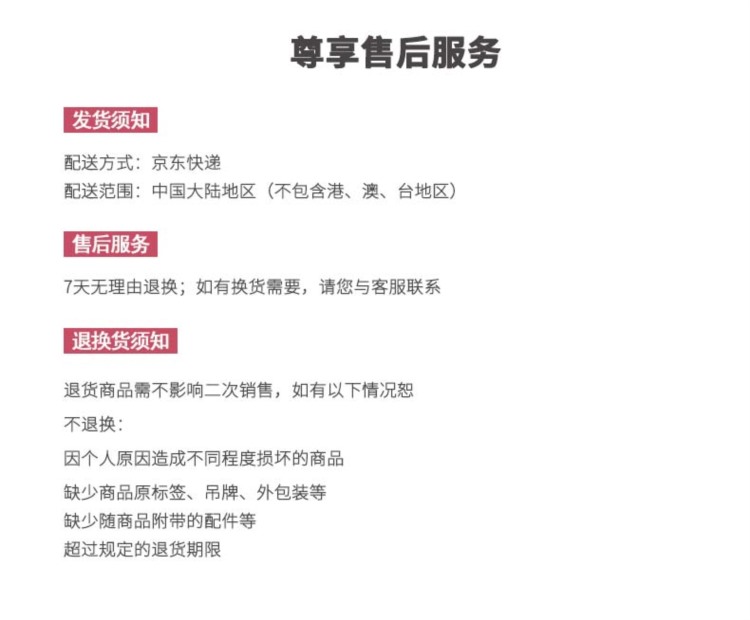 尊享售后服务

发货须知

配送方式：京东快递
配送范围：中国大陆地区（不包含港、澳、台地区）

售后服务

7天无理由退换；如有换货需要，请您与客服联系

退换货须知

退货商品需不影响二次销售，如有以下情况恕

不退换：

因个人原因造成不同程度损坏的商品

缺少商品原标签、吊牌、外包装等
缺少随商品附带的配件等
超过规定的退货期限